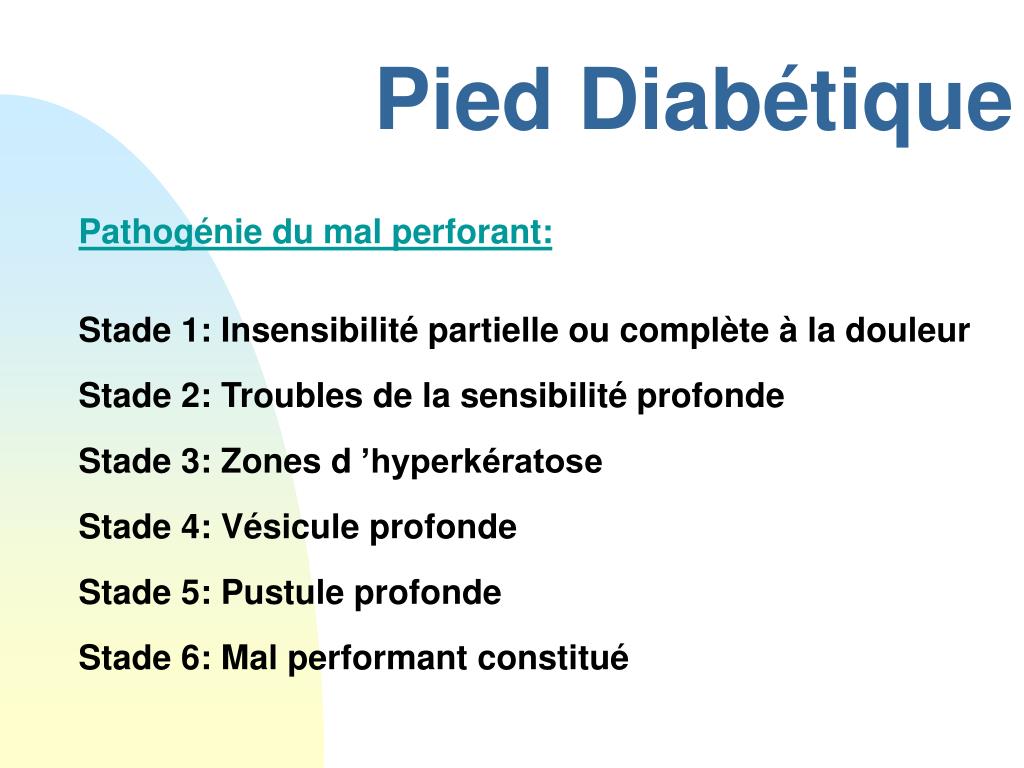 Pied Diabétique

Pathogénie du mal perforant:

Stade 1: Insensibilité partielle ou complète à la douleur

Stade 2: Troubles de la sensibilité profonde

Stade 3: Zones d ’hyperkératose

Stade 4: Vésicule profonde

Stade 5: Pustule profonde

Stade 6: Mal performant constitué